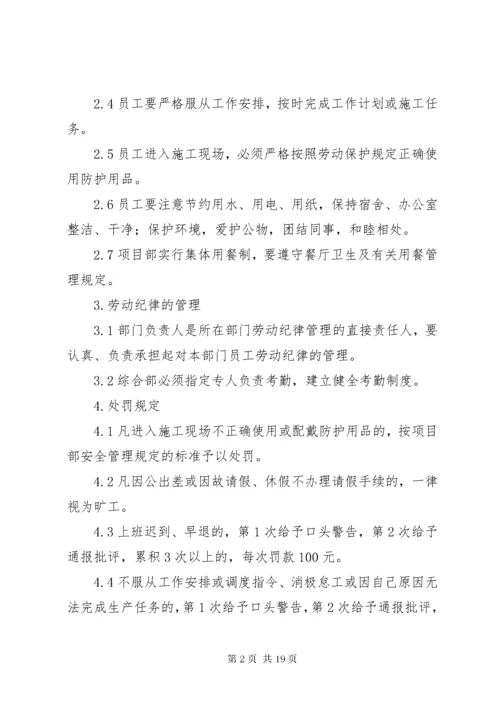 2.4 员工要严格服从工作安排，按时完成工作计划或施工任务。

2.5 员工进入施工现场，必须严格按照劳动保护规定正确使用防护用品。

2.6 员工要注意节约用水、用电、用纸，保持宿舍、办公室整洁、干净；保护环境，爱护公物，团结同事，和睦相处。

2.7 项目部实行集体用餐制，要遵守餐厅卫生及有关用餐管理规定。

3.劳动纪律的管理

3.1 部门负责人是所在部门劳动纪律管理的直接责任人，要认真、负责承担起对本部门员工劳动纪律的管理。

3.2 综合部必须指定专人负责考勤，建立健全考勤制度。

4.处罚规定

4.1 凡进入施工现场不正确使用或配戴防护用品的，按项目部安全管理规定的标准予以处罚。

4.2 凡因公出差或因故请假、休假不办理请假手续的，一律视为旷工。

4.3 上班迟到、早退的，第 1 次给予口头警告，第 2 次给予通报批评，累积 3 次以上的，每次罚款 100 元。

4.4 不服从工作安排或调度指令、消极怠工或因自己原因无法完成生产任务的，第 1 次给予口头警告，第 2 次给予通报批评，

第 2 页 共 19 页